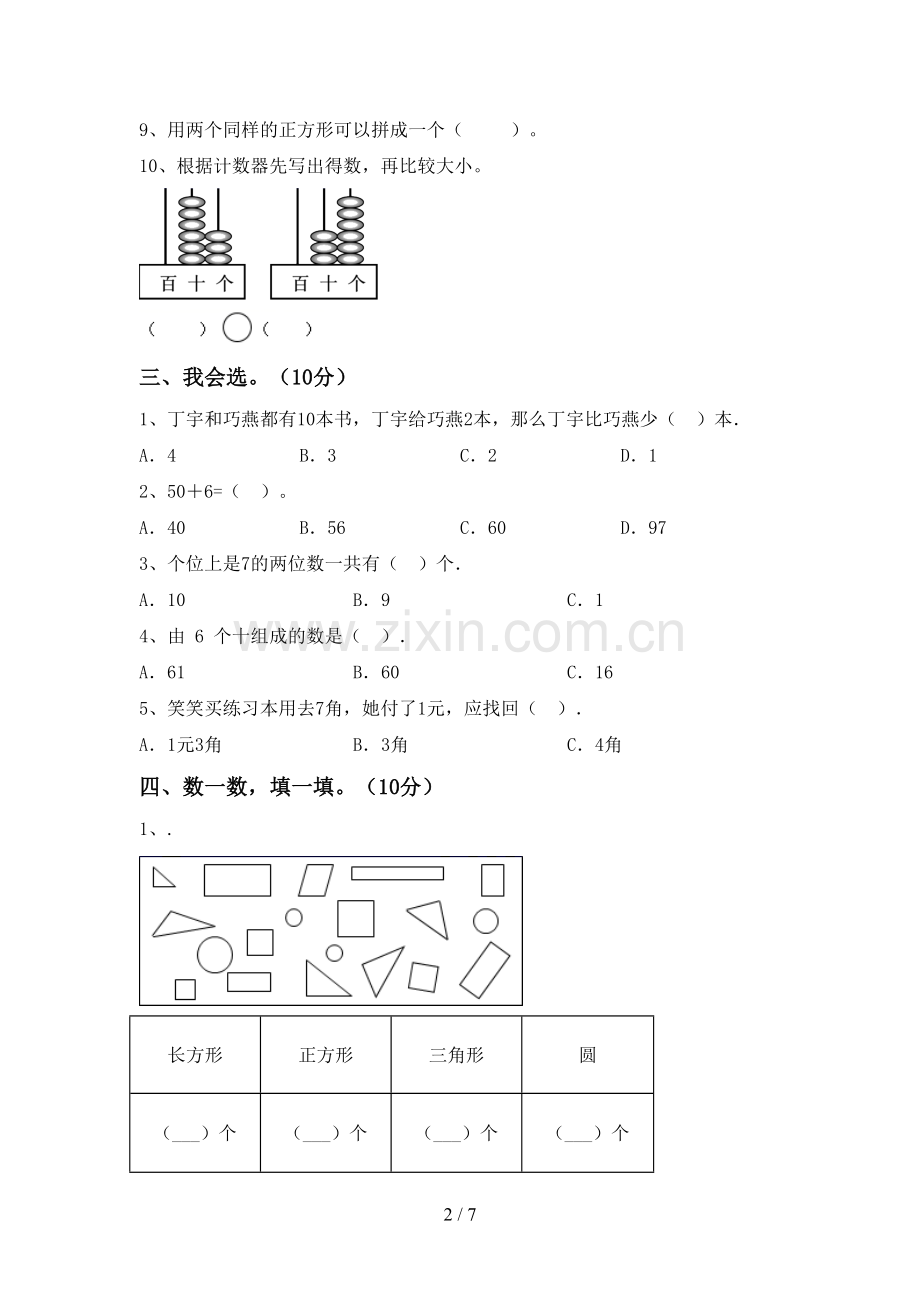 9、用两个同样的正方形可以拼成一个（　　）。

10、根据计数器先写出得数，再比较大小。

百 十 个　　百 十 个

（　　）○（　　）

三、我会选。（10分）

1、丁宇和巧燕都有10本书，丁宇给巧燕2本，那么丁宇比巧燕少（　）本.

A. 4　　B. 3　　C. 2　　D. 1

2、50＋6=（　）。

A. 40　　B. 56　　C. 60　　D. 97

3、个位上是7的两位数一共有（　）个.

A. 10　　B. 9　　C. 1

4、由 6 个十组成的数是（　）.

A. 61　　B. 60　　C. 16

5、笑笑买练习本用去7角，她付了1元，应找回（　）.

A. 1元3角　　B. 3角　　C. 4角

四、数一数，填一填。（10分）

1、.

| 长方形 | 正方形 | 三角形 | 圆 |
|---|---|---|---|
| （___）个 | （___）个 | （___）个 | （___）个 |

www.zixin.com.cn

2 / 7